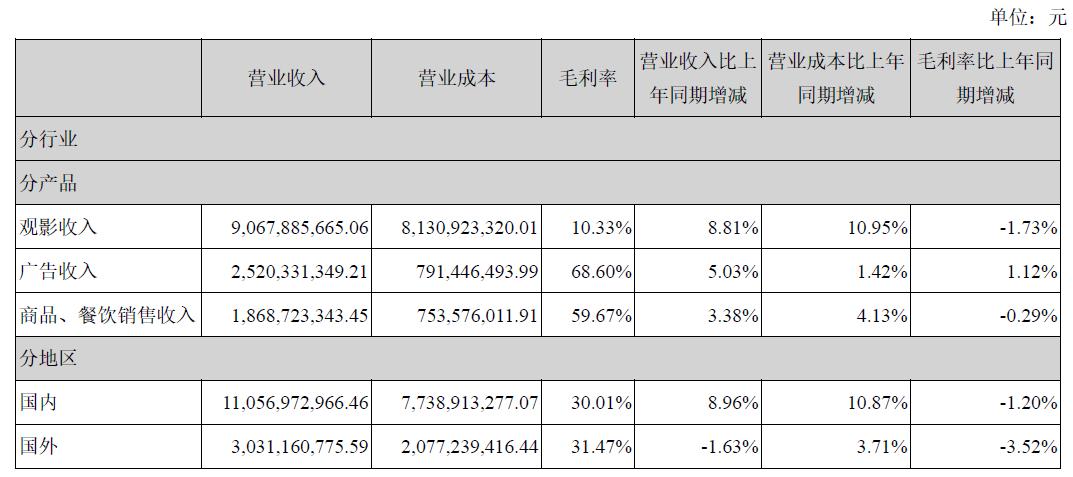 单位：元

|  | 营业收入 | 营业成本 | 毛利率 | 营业收入比上年同期增减 | 营业成本比上年同期增减 | 毛利率比上年同期增减 |
|---|---|---|---|---|---|---|
| 分行业 |  |  |  |  |  |  |
| 分产品 |  |  |  |  |  |  |
| 观影收入 | 9,067,885,665.06 | 8,130,923,320.01 | 10.33% | 8.81% | 10.95% | -1.73% |
| 广告收入 | 2,520,331,349.21 | 791,446,493.99 | 68.60% | 5.03% | 1.42% | 1.12% |
| 商品、餐饮销售收入 | 1,868,723,343.45 | 753,576,011.91 | 59.67% | 3.38% | 4.13% | -0.29% |
| 分地区 |  |  |  |  |  |  |
| 国内 | 11,056,972,966.46 | 7,738,913,277.07 | 30.01% | 8.96% | 10.87% | -1.20% |
| 国外 | 3,031,160,775.59 | 2,077,239,416.44 | 31.47% | -1.63% | 3.71% | -3.52% |